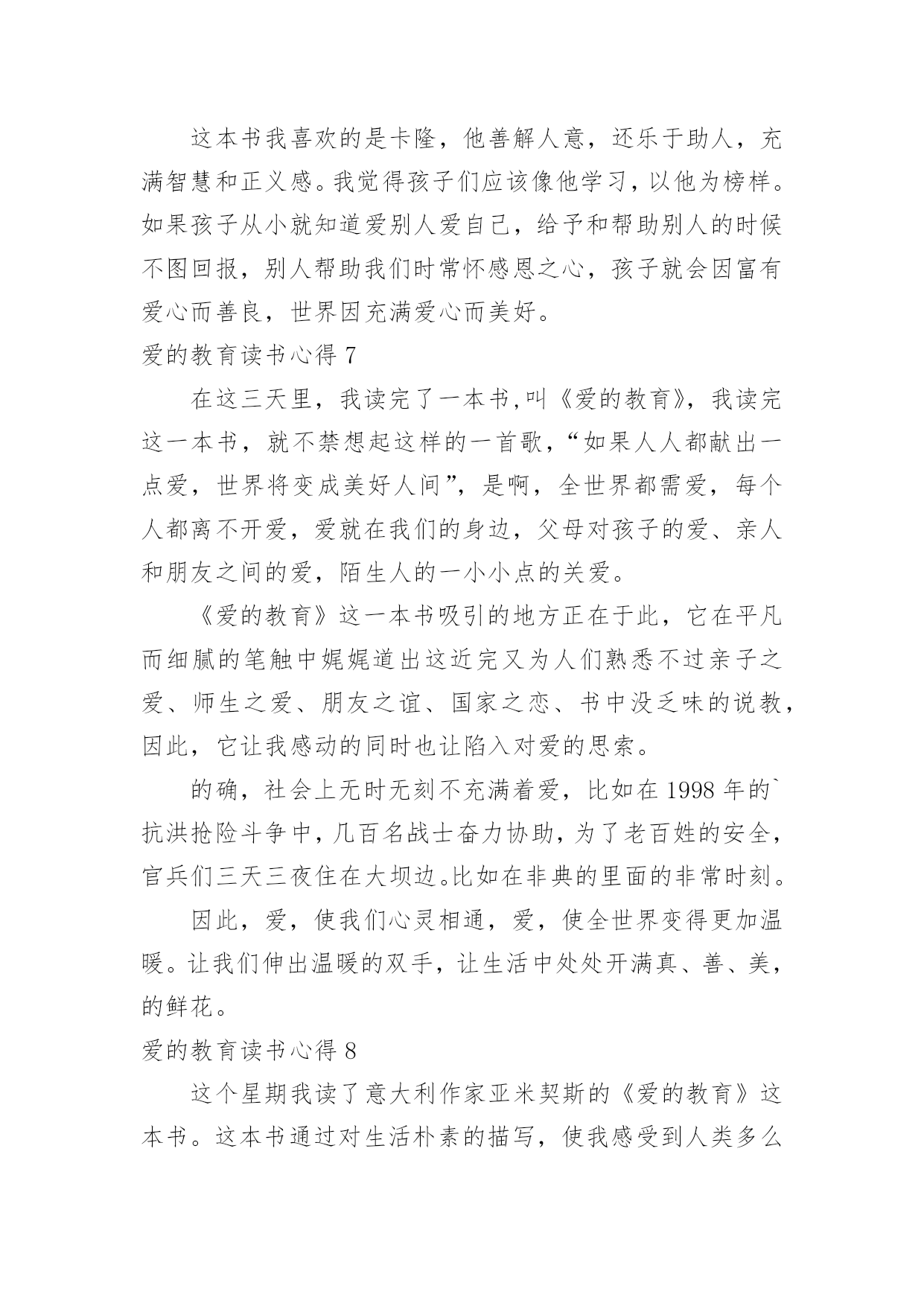 这本书我喜欢的是卡隆，他善解人意，还乐于助人，充满智慧和正义感。我觉得孩子们应该像他学习，以他为榜样。如果孩子从小就知道爱别人爱自己，给予和帮助别人的时候不图回报，别人帮助我们时常怀感恩之心，孩子就会因富有爱心而善良，世界因充满爱心而美好。

爱的教育读书心得 7

在这三天里，我读完了一本书,叫《爱的教育》，我读完这一本书，就不禁想起这样的一首歌，“如果人人都献出一点爱，世界将变成美好人间”，是啊，全世界都需爱，每个人都离不开爱，爱就在我们的身边，父母对孩子的爱、亲人和朋友之间的爱，陌生人的一小小点的关爱。

《爱的教育》这一本书吸引的地方正在于此，它在平凡而细腻的笔触中娓娓道出这近完又为人们熟悉不过亲子之爱、师生之爱、朋友之谊、国家之恋、书中没乏味的说教，因此，它让我感动的同时也让陷入对爱的思索。

的确，社会上无时无刻不充满着爱，比如在 1998 年的`抗洪抢险斗争中，几百名战士奋力协助，为了老百姓的安全，官兵们三天三夜住在大坝边。比如在非典的里面的非常时刻。

因此，爱，使我们心灵相通，爱，使全世界变得更加温暖。让我们伸出温暖的双手，让生活中处处开满真、善、美，的鲜花。

爱的教育读书心得 8

这个星期我读了意大利作家亚米契斯的《爱的教育》这本书。这本书通过对生活朴素的描写，使我感受到人类多么